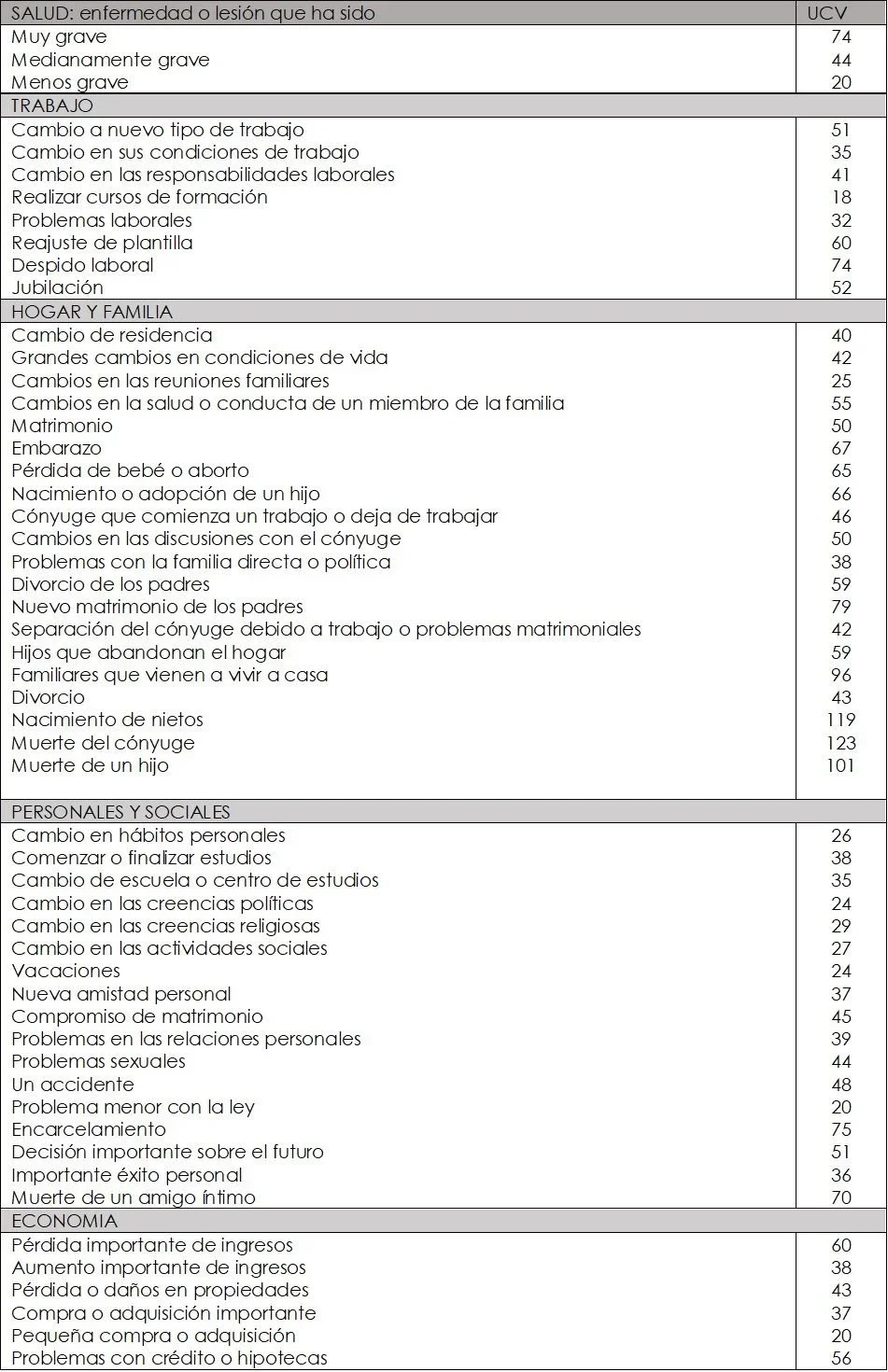 | SALUD: enfermedad o lesión que ha sido | UCV |
|---|---|
| Muy grave | 74 |
| Medianamente grave | 44 |
| Menos grave | 20 |
| TRABAJO | |
| Cambio a nuevo tipo de trabajo | 51 |
| Cambio en sus condiciones de trabajo | 35 |
| Cambio en las responsabilidades laborales | 41 |
| Realizar cursos de formación | 18 |
| Problemas laborales | 32 |
| Reajuste de plantilla | 60 |
| Despido laboral | 74 |
| Jubilación | 52 |
| HOGAR Y FAMILIA | |
| Cambio de residencia | 40 |
| Grandes cambios en condiciones de vida | 42 |
| Cambios en las reuniones familiares | 25 |
| Cambios en la salud o conducta de un miembro de la familia | 55 |
| Matrimonio | 50 |
| Embarazo | 67 |
| Pérdida de bebé o aborto | 65 |
| Nacimiento o adopción de un hijo | 66 |
| Cónyuge que comienza un trabajo o deja de trabajar | 46 |
| Cambios en las discusiones con el cónyuge | 50 |
| Problemas con la familia directa o política | 38 |
| Divorcio de los padres | 59 |
| Nuevo matrimonio de los padres | 79 |
| Separación del cónyuge debido a trabajo o problemas matrimoniales | 42 |
| Hijos que abandonan el hogar | 59 |
| Familiares que vienen a vivir a casa | 96 |
| Divorcio | 43 |
| Nacimiento de nietos | 119 |
| Muerte del cónyuge | 123 |
| Muerte de un hijo | 101 |
| PERSONALES Y SOCIALES | |
| Cambio en hábitos personales | 26 |
| Comenzar o finalizar estudios | 38 |
| Cambio de escuela o centro de estudios | 35 |
| Cambio en las creencias políticas | 24 |
| Cambio en las creencias religiosas | 29 |
| Cambio en las actividades sociales | 27 |
| Vacaciones | 24 |
| Nueva amistad personal | 37 |
| Compromiso de matrimonio | 45 |
| Problemas en las relaciones personales | 39 |
| Problemas sexuales | 44 |
| Un accidente | 48 |
| Problema menor con la ley | 20 |
| Encarcelamiento | 75 |
| Decisión importante sobre el futuro | 51 |
| Importante éxito personal | 36 |
| Muerte de un amigo íntimo | 70 |
| ECONOMIA | |
| Pérdida importante de ingresos | 60 |
| Aumento importante de ingresos | 38 |
| Pérdida o daños en propiedades | 43 |
| Compra o adquisición importante | 37 |
| Pequeña compra o adquisición | 20 |
| Problemas con crédito o hipotecas | 56 |